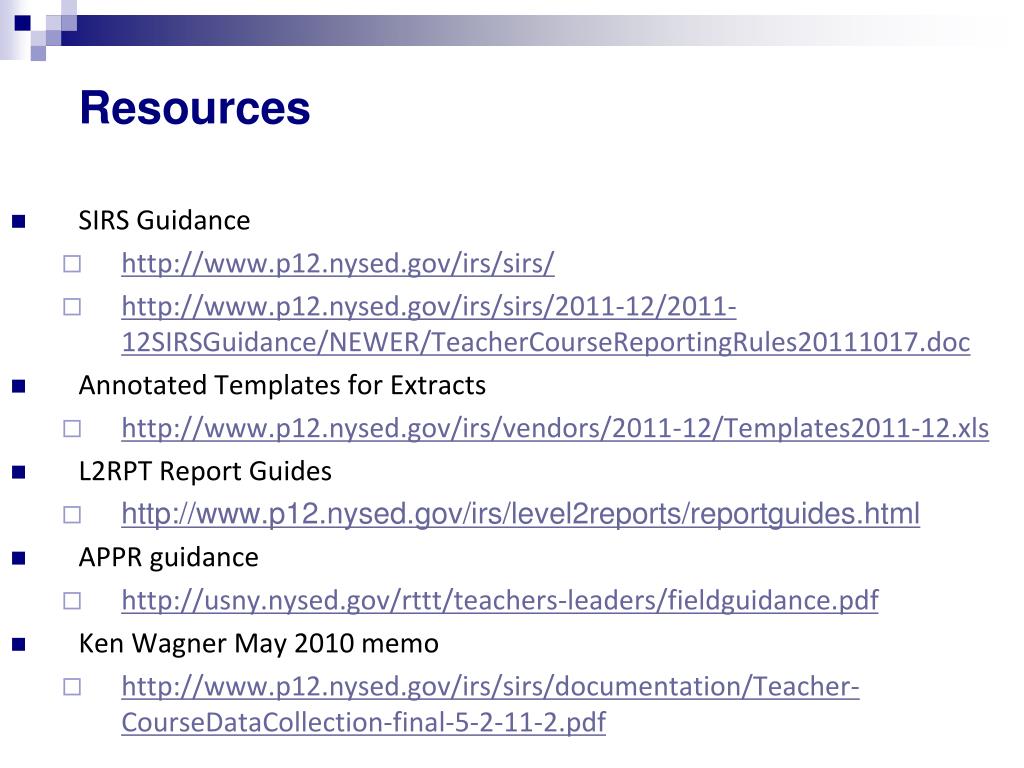 Resources

SIRS Guidance

http://www.p12.nysed.gov/irs/sirs/

http://www.p12.nysed.gov/irs/sirs/2011-12/2011-12SIRSGuidance/NEWER/TeacherCourseReportingRules20111017.doc

Annotated Templates for Extracts

http://www.p12.nysed.gov/irs/vendors/2011-12/Templates2011-12.xls

L2RPT Report Guides

http://www.p12.nysed.gov/irs/level2reports/reportguides.html

APPR guidance

http://usny.nysed.gov/rttt/teachers-leaders/fieldguidance.pdf

Ken Wagner May 2010 memo

http://www.p12.nysed.gov/irs/sirs/documentation/Teacher-CourseDataCollection-final-5-2-11-2.pdf